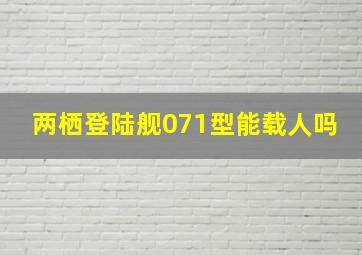 两栖登陆舰071型能载人吗